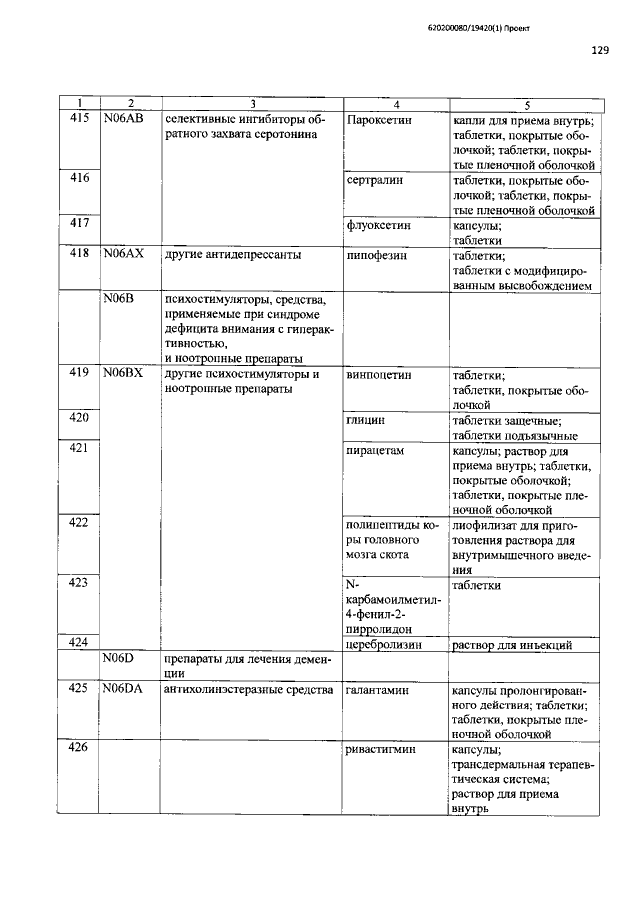 620200080/19420(1) Проект

129

| 1 | 2 | 3 | 4 | 5 |
|---|---|---|---|---|
| 415 | N06AB | селективные ингибиторы обратного захвата серотонина | Пароксетин | капли для приема внутрь; таблетки, покрытые оболочкой; таблетки, покрытые пленочной оболочкой |
| 416 | | | сертралин | таблетки, покрытые оболочкой; таблетки, покрытые пленочной оболочкой |
| 417 | | | флуоксетин | капсулы; таблетки |
| 418 | N06AX | другие антидепрессанты | пипофезин | таблетки; таблетки с модифицированным высвобождением |
| | N06B | психостимуляторы, средства, применяемые при синдроме дефицита внимания с гиперактивностью, и ноотропные препараты | | |
| 419 | N06BX | другие психостимуляторы и ноотропные препараты | винпоцетин | таблетки; таблетки, покрытые оболочкой |
| 420 | | | глицин | таблетки защечные; таблетки подъязычные |
| 421 | | | пирацетам | капсулы; раствор для приема внутрь; таблетки, покрытые оболочкой; таблетки, покрытые пленочной оболочкой |
| 422 | | | полипептиды коры головного мозга скота | лиофилизат для приготовления раствора для внутримышечного введения |
| 423 | | | N-карбамоилметил-4-фенил-2-пирролидон | таблетки |
| 424 | | | церебролизин | раствор для инъекций |
| | N06D | препараты для лечения деменции | | |
| 425 | N06DA | антихолинэстеразные средства | галантамин | капсулы пролонгированного действия; таблетки; таблетки, покрытые пленочной оболочкой |
| 426 | | | ривастигмин | капсулы; трансдермальная терапевтическая система; раствор для приема внутрь |